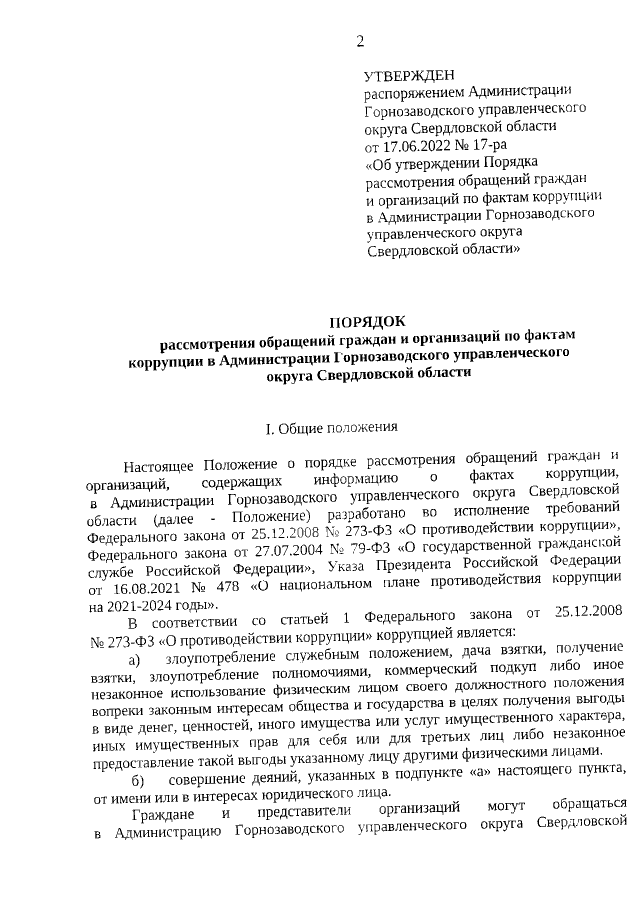 2

УТВЕРЖДЕН
распоряжением Администрации Горнозаводского управленческого округа Свердловской области от 17.06.2022 № 17-ра «Об утверждении Порядка рассмотрения обращений граждан и организаций по фактам коррупции в Администрации Горнозаводского управленческого округа Свердловской области»

ПОРЯДОК
рассмотрения обращений граждан и организаций по фактам коррупции в Администрации Горнозаводского управленческого округа Свердловской области

I. Общие положения

Настоящее Положение о порядке рассмотрения обращений граждан и организаций, содержащих информацию о фактах коррупции, в Администрации Горнозаводского управленческого округа Свердловской области (далее - Положение) разработано во исполнение требований Федерального закона от 25.12.2008 № 273-ФЗ «О противодействии коррупции», Федерального закона от 27.07.2004 № 79-ФЗ «О государственной гражданской службе Российской Федерации», Указа Президента Российской Федерации от 16.08.2021 № 478 «О национальном плане противодействия коррупции на 2021-2024 годы».

В соответствии со статьей 1 Федерального закона от 25.12.2008 № 273-ФЗ «О противодействии коррупции» коррупцией является:

а) злоупотребление служебным положением, дача взятки, получение взятки, злоупотребление полномочиями, коммерческий подкуп либо иное незаконное использование физическим лицом своего должностного положения вопреки законным интересам общества и государства в целях получения выгоды в виде денег, ценностей, иного имущества или услуг имущественного характера, иных имущественных прав для себя или для третьих лиц либо незаконное предоставление такой выгоды указанному лицу другими физическими лицами.

б) совершение деяний, указанных в подпункте «а» настоящего пункта, от имени или в интересах юридического лица.

Граждане и представители организаций могут обращаться в Администрацию Горнозаводского управленческого округа Свердловской